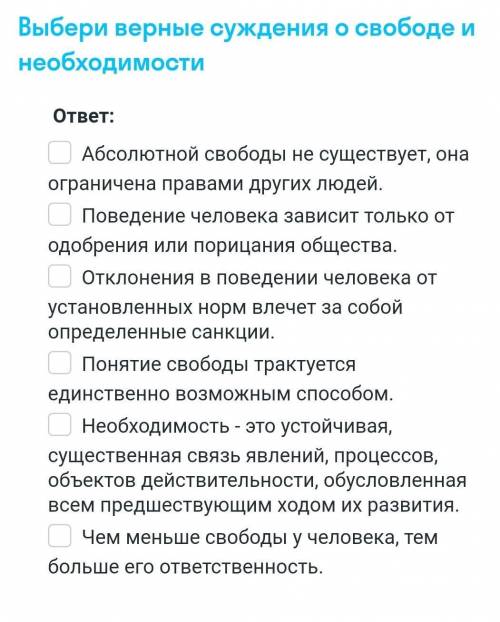 Выбери верные суждения о свободе и необходимости

Ответ:

Абсолютной свободы не существует, она ограничена правами других людей.

Поведение человека зависит только от одобрения или порицания общества.

Отклонения в поведении человека от установленных норм влечет за собой определенные санкции.

Понятие свободы трактуется единственно возможным способом.

Необходимость - это устойчивая, существенная связь явлений, процессов, объектов действительности, обусловленная всем предшествующим ходом их развития.

Чем меньше свободы у человека, тем больше его ответственность.